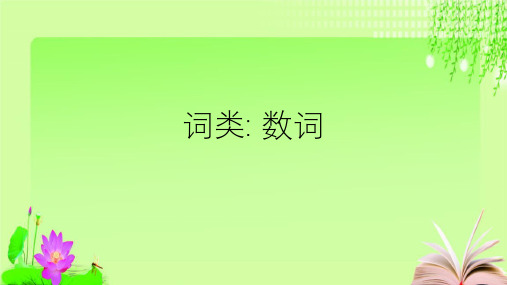 词类: 数词